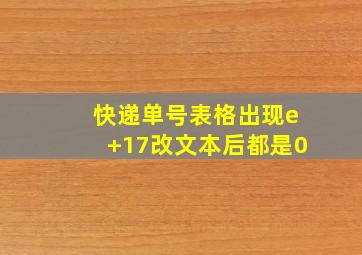 快递单号表格出现e+17改文本后都是0